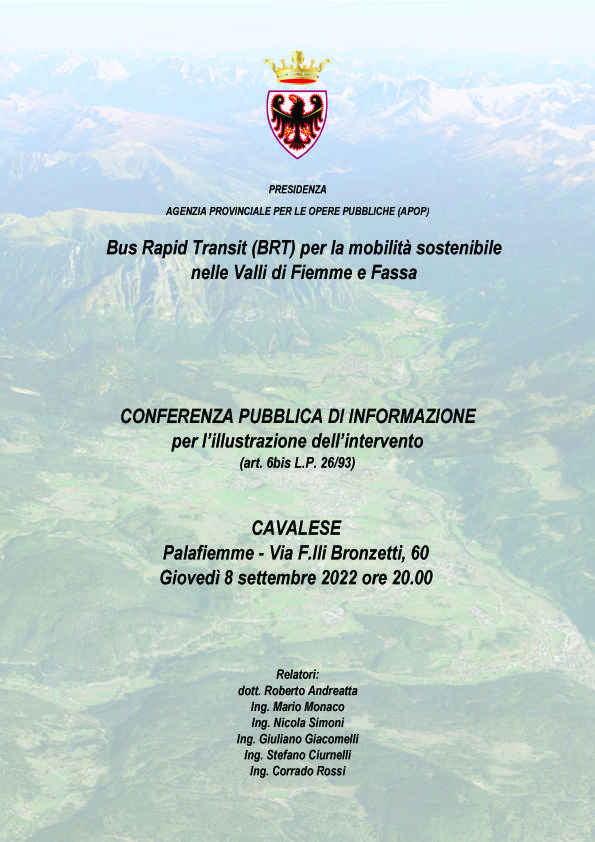 PRESIDENZA

AGENZIA PROVINCIALE PER LE OPERE PUBBLICHE (APOP)

Bus Rapid Transit (BRT) per la mobilità sostenibile nelle Valli di Fiemme e Fassa

CONFERENZA PUBBLICA DI INFORMAZIONE
per l'illustrazione dell'intervento
(art. 6bis L.P. 26/93)

CAVALESE
Palafiemme - Via F.lli Bronzetti, 60
Giovedì 8 settembre 2022 ore 20.00

Relatori:
dott. Roberto Andreatta
Ing. Mario Monaco
Ing. Nicola Simoni
Ing. Giuliano Giacomelli
Ing. Stefano Ciurnelli
Ing. Corrado Rossi